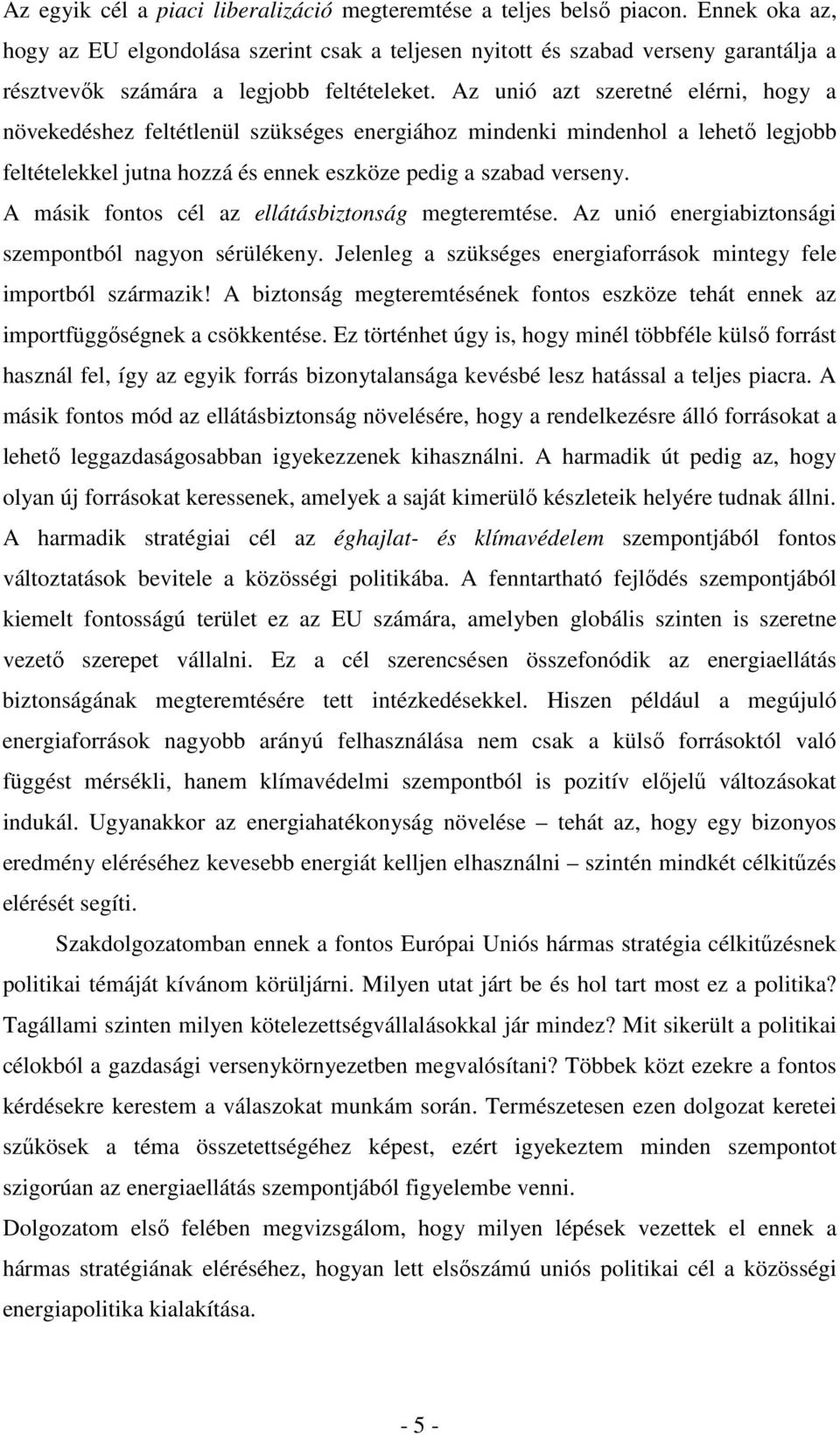 Az egyik cél a piaci liberalizáció megteremtése a teljes belső piacon. Ennek oka az, hogy az EU elgondolása szerint csak a teljesen nyitott és szabad verseny garantálja a résztvevők számára a legjobb feltételeket. Az unió azt szeretné elérni, hogy a növekedéshez feltétlenül szükséges energiához mindenki mindenhol a lehető legjobb feltételekkel jutna hozzá és ennek eszköze pedig a szabad verseny.

A másik fontos cél az ellátásbiztonság megteremtése. Az unió energiabiztonsági szempontból nagyon sérülékeny. Jelenleg a szükséges energiaforrások mintegy fele importból származik! A biztonság megteremtésének fontos eszköze tehát ennek az importfüggőségnek a csökkentése. Ez történhet úgy is, hogy minél többféle külső forrást használ fel, így az egyik forrás bizonytalansága kevésbé lesz hatással a teljes piacra. A másik fontos mód az ellátásbiztonság növelésére, hogy a rendelkezésre álló forrásokat a lehető leggazdaságosabban igyekezzenek kihasználni. A harmadik út pedig az, hogy olyan új forrásokat keressenek, amelyek a saját kimerülő készleteik helyére tudnak állni.

A harmadik stratégiai cél az éghajlat- és klímavédelem szempontjából fontos változtatások bevitele a közösségi politikába. A fenntartható fejlődés szempontjából kiemelt fontosságú terület ez az EU számára, amelyben globális szinten is szeretne vezető szerepet vállalni. Ez a cél szerencsésen összefonódik az energiaellátás biztonságának megteremtésére tett intézkedésekkel. Hiszen például a megújuló energiaforrások nagyobb arányú felhasználása nem csak a külső forrásoktól való függést mérsékli, hanem klímavédelmi szempontból is pozitív előjelű változásokat indukál. Ugyanakkor az energiahatékonyság növelése – tehát az, hogy egy bizonyos eredmény eléréséhez kevesebb energiát kelljen elhasználni – szintén mindkét célkitűzés elérését segíti.

Szakdolgozatomban ennek a fontos Európai Uniós hármas stratégia célkitűzésnek politikai témáját kívánom körüljárni. Milyen utat járt be és hol tart most ez a politika? Tagállami szinten milyen kötelezettségvállalásokkal jár mindez? Mit sikerült a politikai célokból a gazdasági versenykörnyezetben megvalósítani? Többek közt ezekre a fontos kérdésekre kerestem a válaszokat munkám során. Természetesen ezen dolgozat keretei szűkösek a téma összetettségéhez képest, ezért igyekeztem minden szempontot szigorúan az energiaellátás szempontjából figyelembe venni.

Dolgozatom első felében megvizsgálom, hogy milyen lépések vezettek el ennek a hármas stratégiának eléréséhez, hogyan lett elsőszámú uniós politikai cél a közösségi energiapolitika kialakítása.

- 5 -